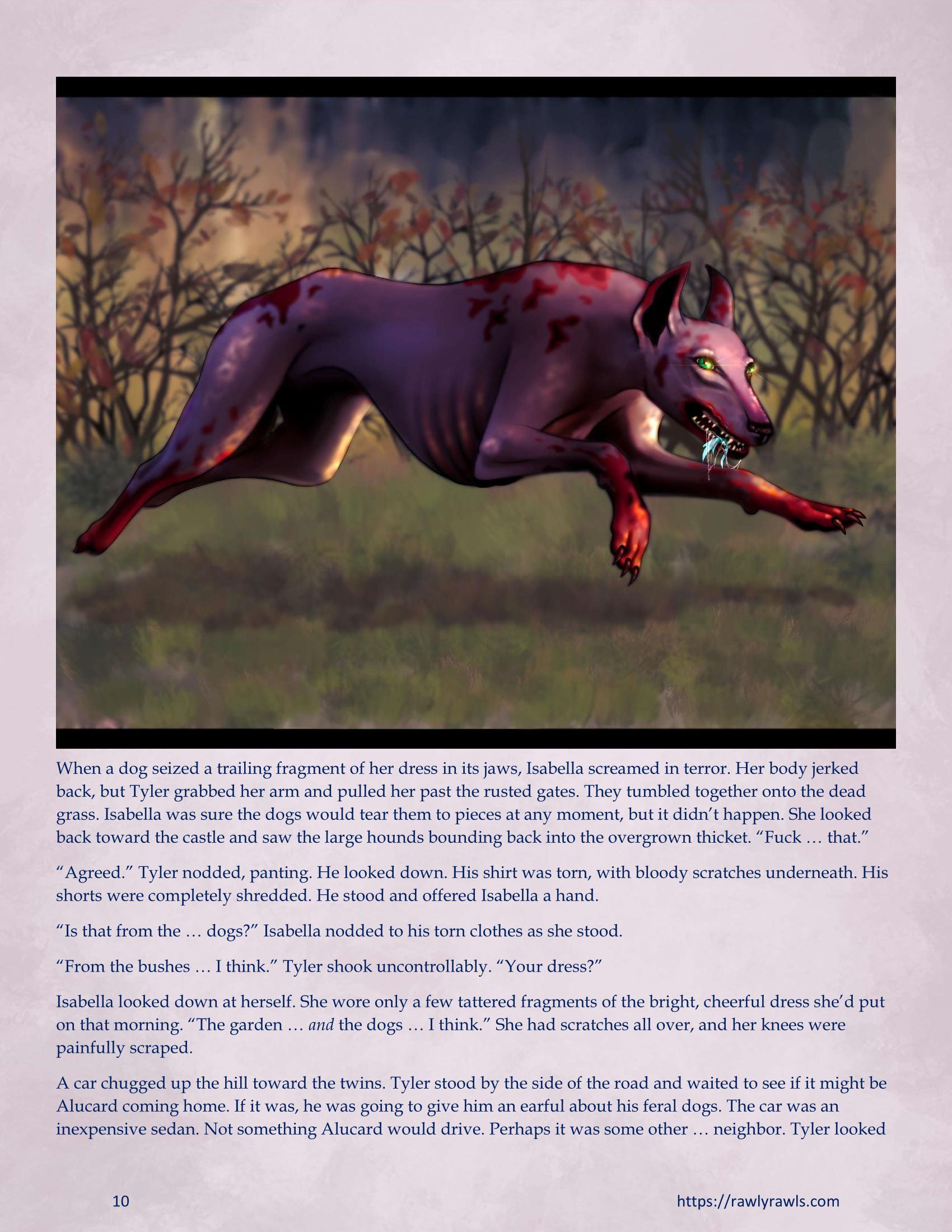 When a dog seized a trailing fragment of her dress in its jaws, Isabella screamed in terror. Her body jerked back, but Tyler grabbed her arm and pulled her past the rusted gates. They tumbled together onto the dead grass. Isabella was sure the dogs would tear them to pieces at any moment, but it didn't happen. She looked back toward the castle and saw the large hounds bounding back into the overgrown thicket. "Fuck … that."

"Agreed." Tyler nodded, panting. He looked down. His shirt was torn, with bloody scratches underneath. His shorts were completely shredded. He stood and offered Isabella a hand.

"Is that from the … dogs?" Isabella nodded to his torn clothes as she stood.

"From the bushes … I think." Tyler shook uncontrollably. "Your dress?"

Isabella looked down at herself. She wore only a few tattered fragments of the bright, cheerful dress she'd put on that morning. "The garden … and the dogs … I think." She had scratches all over, and her knees were painfully scraped.

A car chugged up the hill toward the twins. Tyler stood by the side of the road and waited to see if it might be Alucard coming home. If it was, he was going to give him an earful about his feral dogs. The car was an inexpensive sedan. Not something Alucard would drive. Perhaps it was some other … neighbor. Tyler looked

10

https://rawlyrawls.com